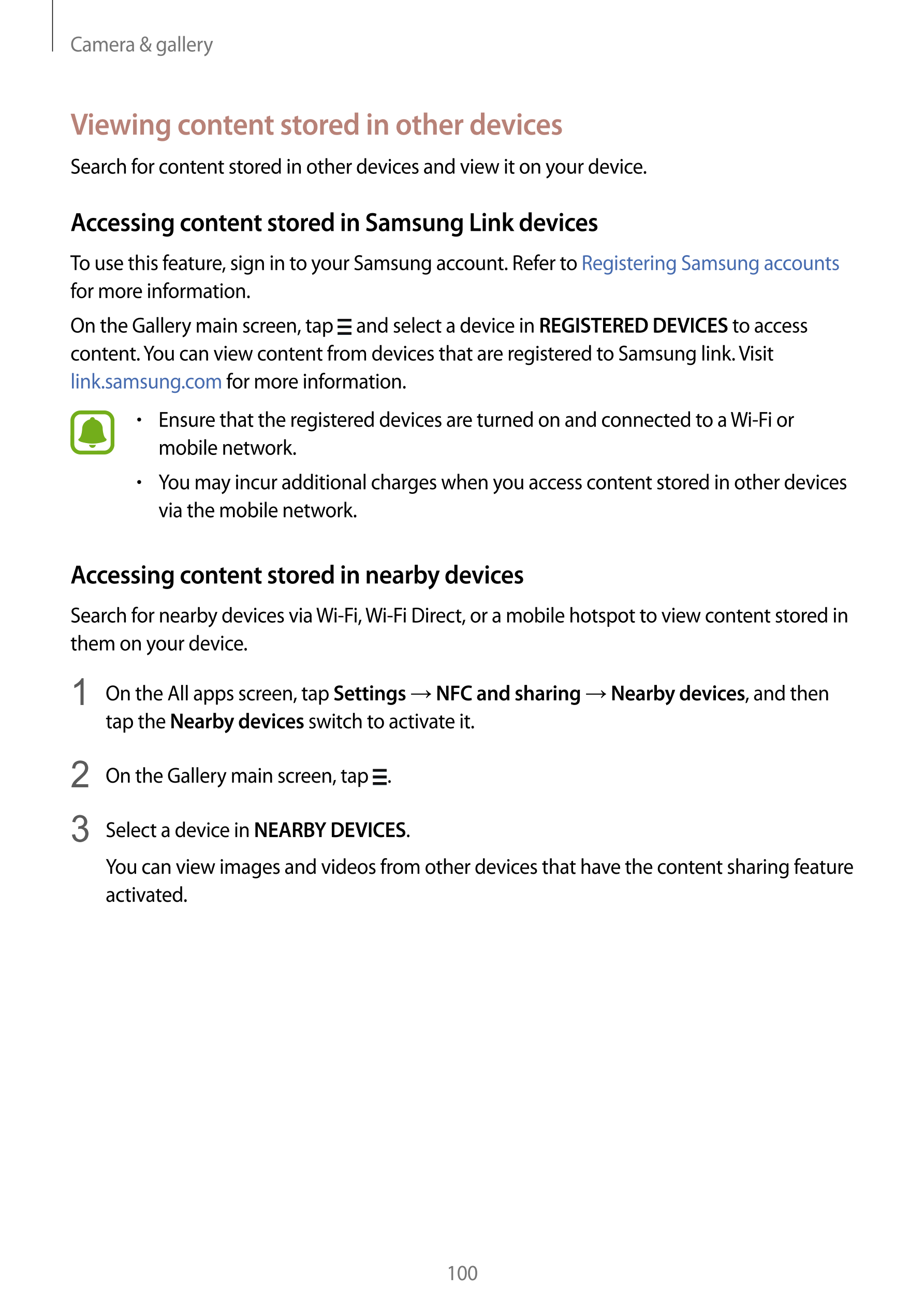 Camera & gallery

Viewing content stored in other devices

Search for content stored in other devices and view it on your device.

Accessing content stored in Samsung Link devices

To use this feature, sign in to your Samsung account. Refer to Registering Samsung accounts for more information.

On the Gallery main screen, tap ☰ and select a device in REGISTERED DEVICES to access content. You can view content from devices that are registered to Samsung link. Visit link.samsung.com for more information.

• Ensure that the registered devices are turned on and connected to a Wi-Fi or mobile network.

• You may incur additional charges when you access content stored in other devices via the mobile network.

Accessing content stored in nearby devices

Search for nearby devices via Wi-Fi, Wi-Fi Direct, or a mobile hotspot to view content stored in them on your device.

1 On the All apps screen, tap Settings → NFC and sharing → Nearby devices, and then tap the Nearby devices switch to activate it.

2 On the Gallery main screen, tap ☰.

3 Select a device in NEARBY DEVICES.

You can view images and videos from other devices that have the content sharing feature activated.

100